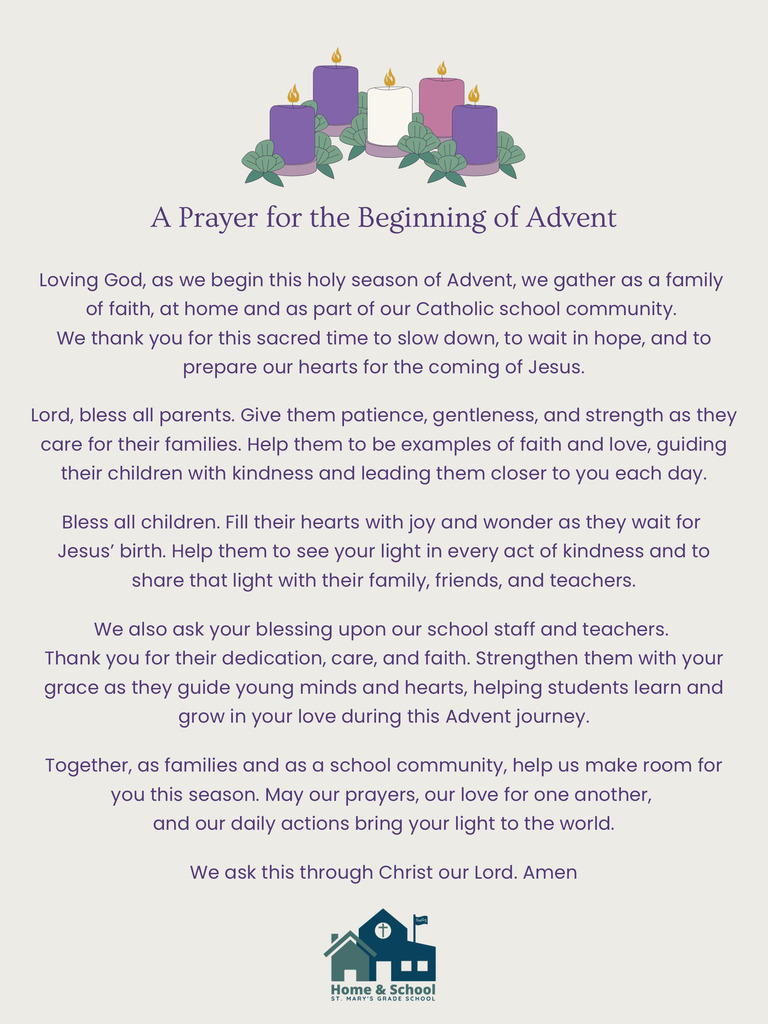 A Prayer for the Beginning of Advent

Loving God, as we begin this holy season of Advent, we gather as a family of faith, at home and as part of our Catholic school community. We thank you for this sacred time to slow down, to wait in hope, and to prepare our hearts for the coming of Jesus.

Lord, bless all parents. Give them patience, gentleness, and strength as they care for their families. Help them to be examples of faith and love, guiding their children with kindness and leading them closer to you each day.

Bless all children. Fill their hearts with joy and wonder as they wait for Jesus' birth. Help them to see your light in every act of kindness and to share that light with their family, friends, and teachers.

We also ask your blessing upon our school staff and teachers. Thank you for their dedication, care, and faith. Strengthen them with your grace as they guide young minds and hearts, helping students learn and grow in your love during this Advent journey.

Together, as families and as a school community, help us make room for you this season. May our prayers, our love for one another, and our daily actions bring your light to the world.

We ask this through Christ our Lord. Amen

Home & School
ST. MARY'S GRADE SCHOOL